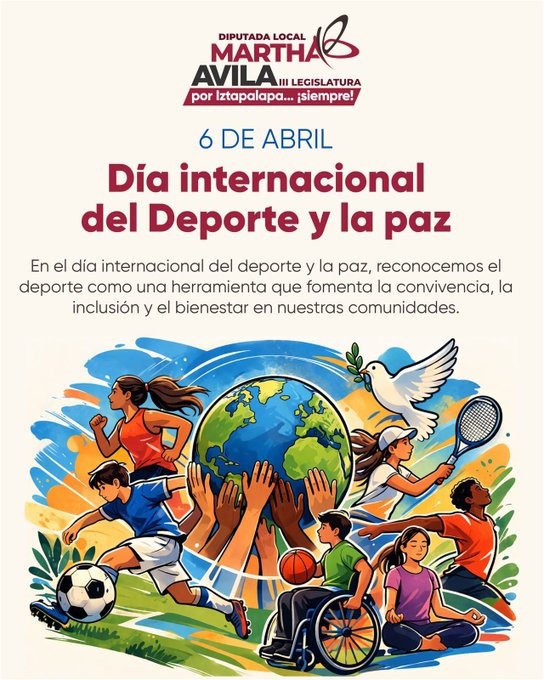 DIPUTADA LOCAL
MARTHA
AVILA
III LEGISLATURA
por Iztapalapa... ¡siempre!

6 DE ABRIL

Día internacional
del Deporte y la paz

En el día internacional del deporte y la paz, reconocemos el deporte como una herramienta que fomenta la convivencia, la inclusión y el bienestar en nuestras comunidades.